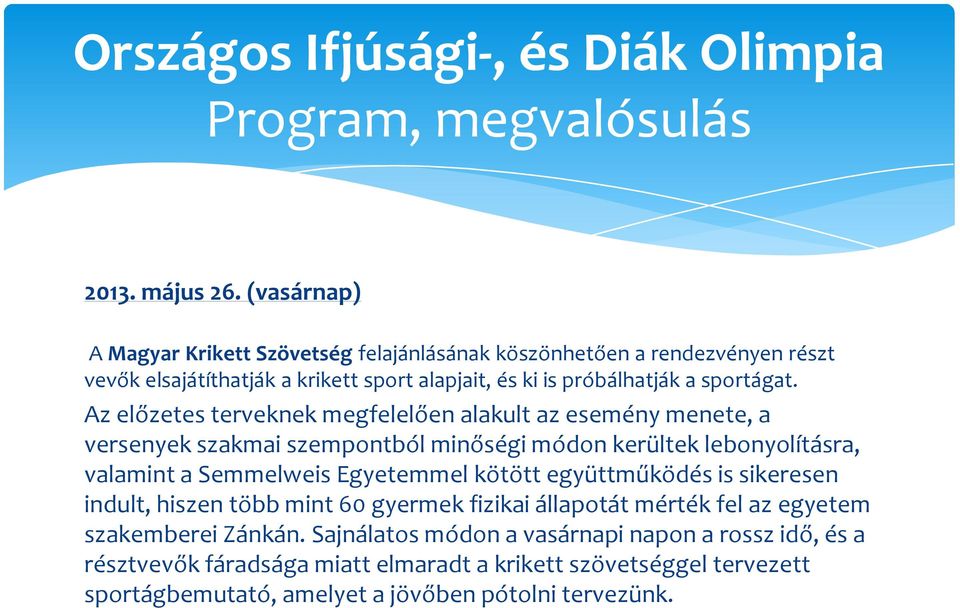 Országos Ifjúsági-, és Diák Olimpia
Program, megvalósulás

2013. május 26. (vasárnap)

A Magyar Krikett Szövetség felajánlásának köszönhetően a rendezvényen részt vevők elsajátíthatják a krikett sport alapjait, és ki is próbálhatják a sportágat.

Az előzetes terveknek megfelelően alakult az esemény menete, a versenyek szakmai szempontból minőségi módon kerültek lebonyolításra, valamint a Semmelweis Egyetemmel kötött együttműködés is sikeresen indult, hiszen több mint 60 gyermek fizikai állapotát mérték fel az egyetem szakemberei Zánkán. Sajnálatos módon a vasárnapi napon a rossz idő, és a résztvevők fáradsága miatt elmaradt a krikett szövetséggel tervezett sportágbemutató, amelyet a jövőben pótolni tervezünk.